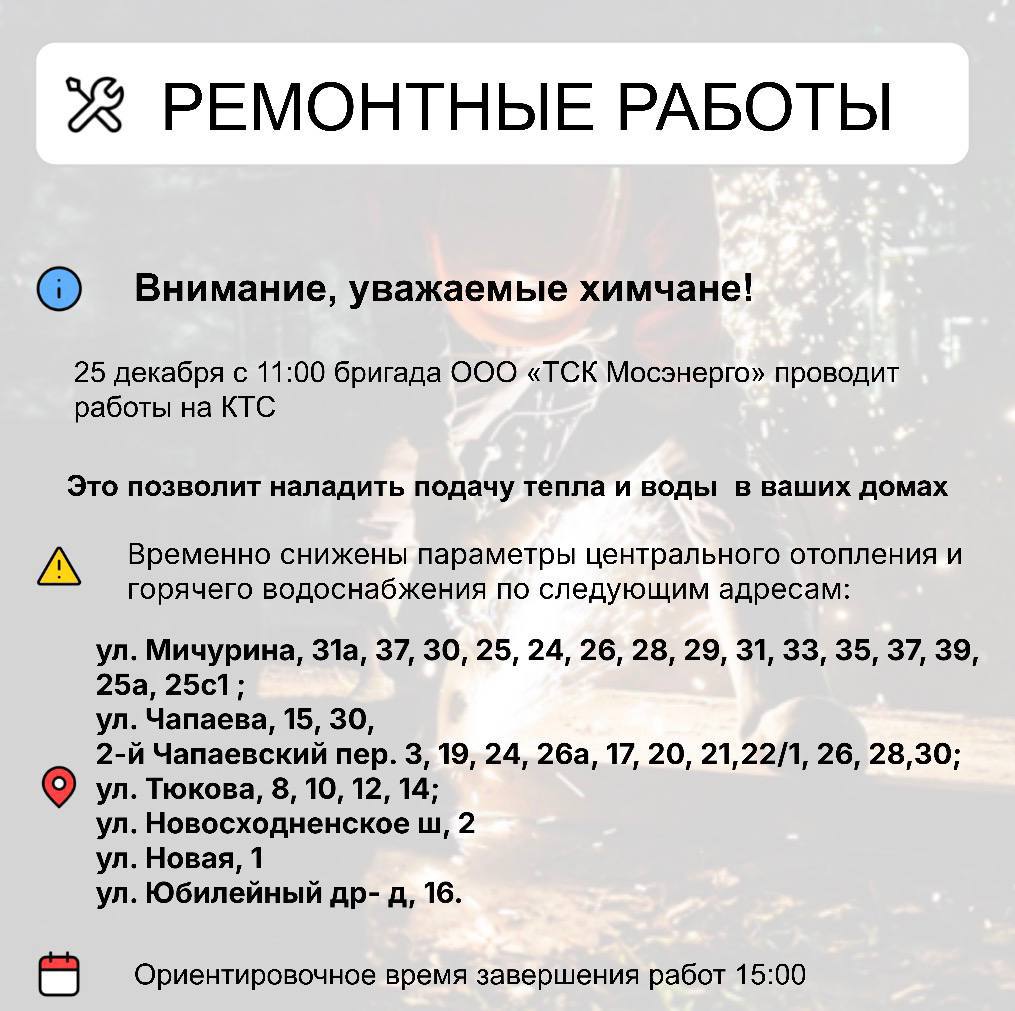 РЕМОНТНЫЕ РАБОТЫ

Внимание, уважаемые химчане!

25 декабря с 11:00 бригада ООО «ТСК Мосэнерго» проводит работы на КТС

Это позволит наладить подачу тепла и воды  в ваших домах

Временно снижены параметры центрального отопления и горячего водоснабжения по следующим адресам:

ул. Мичурина, 31а, 37, 30, 25, 24, 26, 28, 29, 31, 33, 35, 37, 39, 25а, 25с1 ;
ул. Чапаева, 15, 30,
2-й Чапаевский пер. 3, 19, 24, 26а, 17, 20, 21,22/1, 26, 28,30;
ул. Тюкова, 8, 10, 12, 14;
ул. Новосходненское ш, 2
ул. Новая, 1
ул. Юбилейный др- д, 16.

Ориентировочное время завершения работ 15:00